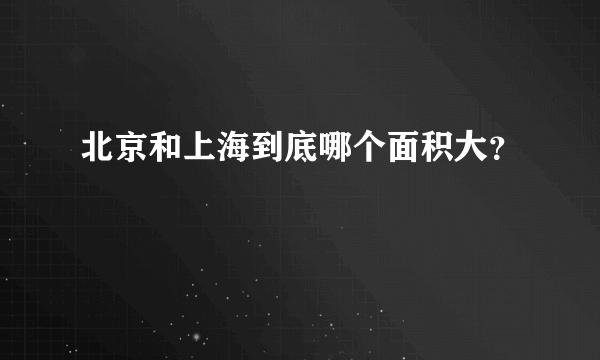 北京和上海到底哪个面积大?